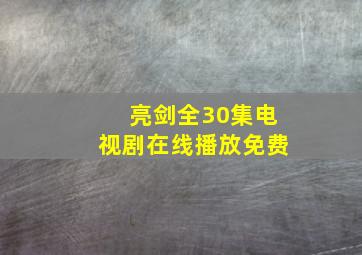 亮剑全30集电视剧在线播放免费